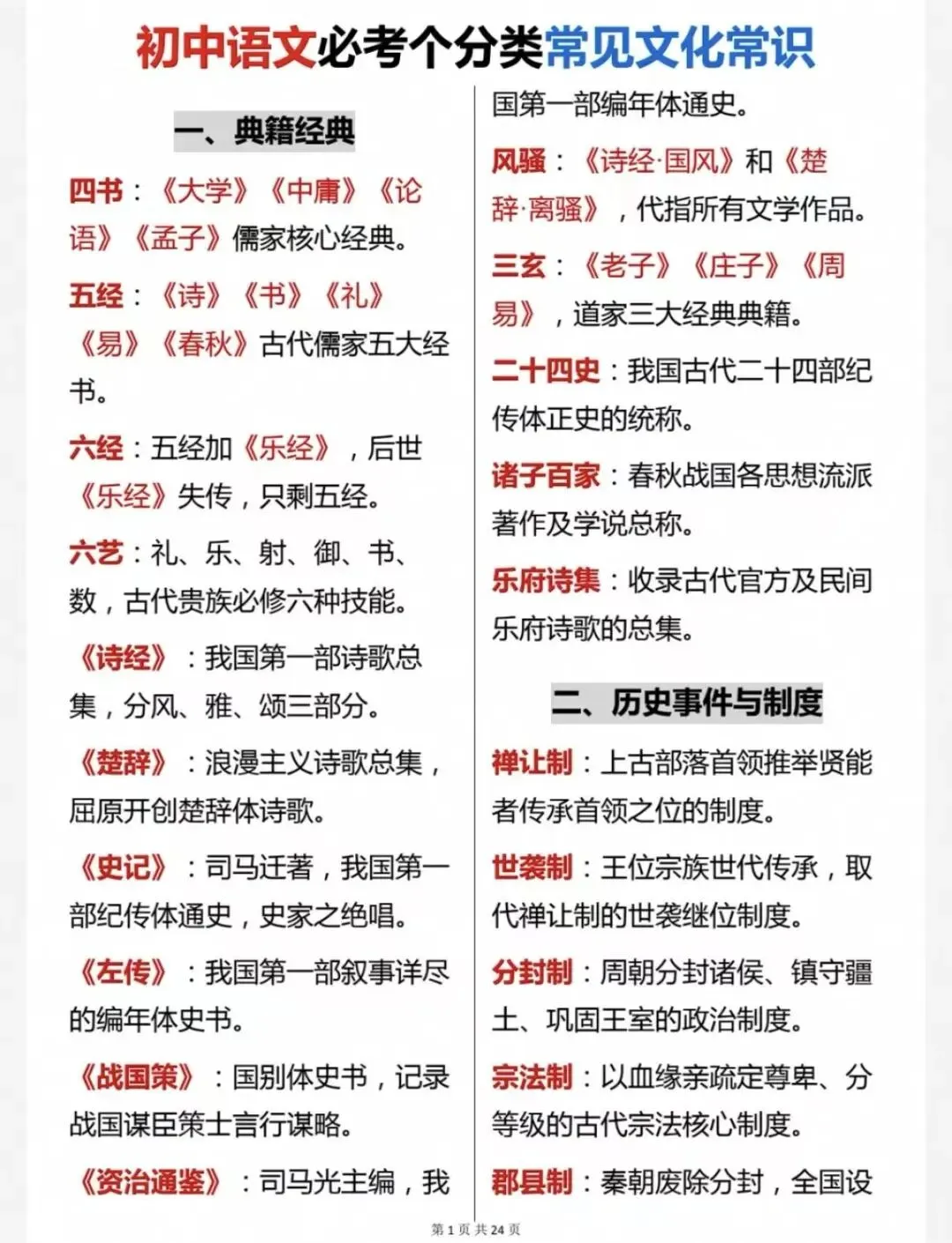 初中语文必考个分类常见文化常识

一、典籍经典

四书：《大学》《中庸》《论语》《孟子》儒家核心经典。

五经：《诗》《书》《礼》《易》《春秋》古代儒家五大经书。

六经：五经加《乐经》，后世《乐经》失传，只剩五经。

六艺：礼、乐、射、御、书、数，古代贵族必修六种技能。

《诗经》：我国第一部诗歌总集，分风、雅、颂三部分。

《楚辞》：浪漫主义诗歌总集，屈原开创楚辞体诗歌。

《史记》：司马迁著，我国第一部纪传体通史，史家之绝唱。

《左传》：我国第一部叙事详尽的编年体史书。

《战国策》：国别体史书，记录战国谋臣策士言行谋略。

《资治通鉴》：司马光主编，我国第一部编年体通史。

风骚：《诗经·国风》和《楚辞·离骚》，代指所有文学作品。

三玄：《老子》《庄子》《周易》，道家三大经典典籍。

二十四史：我国古代二十四部纪传体正史的统称。

诸子百家：春秋战国各思想流派著作及学说总称。

乐府诗集：收录古代官方及民间乐府诗歌的总集。

二、历史事件与制度

禅让制：上古部落首领推举贤能者传承首领之位的制度。

世袭制：王位宗族世代传承，取代禅让制的世袭继位制度。

分封制：周朝分封诸侯、镇守疆土、巩固王室的政治制度。

宗法制：以血缘亲疏定尊卑、分等级的古代宗法核心制度。

郡县制：秦朝废除分封，全国设

第1页 共24页